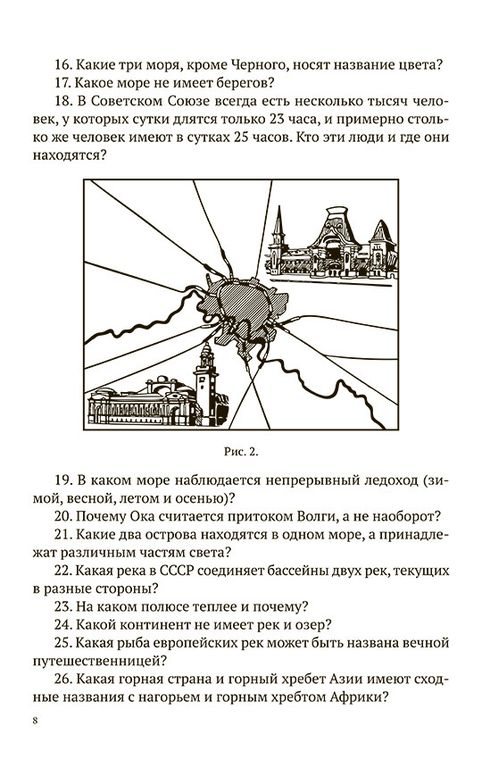 16. Какие три моря, кроме Черного, носят название цвета?
17. Какое море не имеет берегов?
18. В Советском Союзе всегда есть несколько тысяч человек, у которых сутки длятся только 23 часа, и примерно столько же человек имеют в сутках 25 часов. Кто эти люди и где они находятся?

Рис. 2.

19. В каком море наблюдается непрерывный ледоход (зимой, весной, летом и осенью)?
20. Почему Ока считается притоком Волги, а не наоборот?
21. Какие два острова находятся в одном море, а принадлежат различным частям света?
22. Какая река в СССР соединяет бассейны двух рек, текущих в разные стороны?
23. На каком полюсе теплее и почему?
24. Какой континент не имеет рек и озер?
25. Какая рыба европейских рек может быть названа вечной путешественницей?
26. Какая горная страна и горный хребет Азии имеют сходные названия с нагорьем и горным хребтом Африки?

8